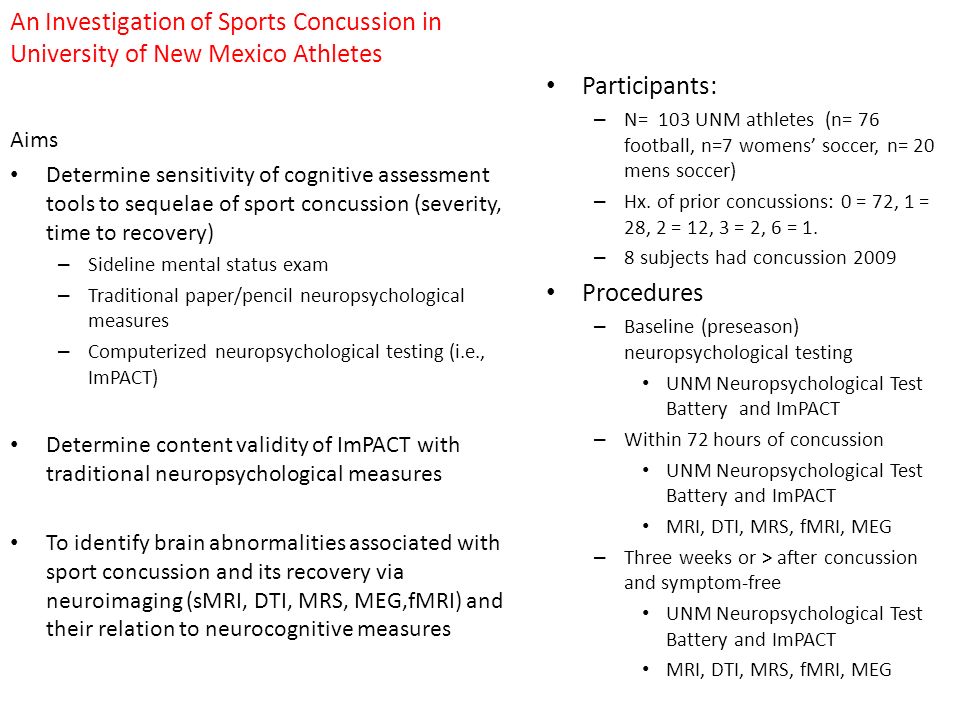 An Investigation of Sports Concussion in University of New Mexico Athletes

Aims

• Determine sensitivity of cognitive assessment tools to sequelae of sport concussion (severity, time to recovery)
– Sideline mental status exam
– Traditional paper/pencil neuropsychological measures
– Computerized neuropsychological testing (i.e., ImPACT)

• Determine content validity of ImPACT with traditional neuropsychological measures

• To identify brain abnormalities associated with sport concussion and its recovery via neuroimaging (sMRI, DTI, MRS, MEG,fMRI) and their relation to neurocognitive measures

• Participants:
– N= 103 UNM athletes (n= 76 football, n=7 womens' soccer, n= 20 mens soccer)
– Hx. of prior concussions: 0 = 72, 1 = 28, 2 = 12, 3 = 2, 6 = 1.
– 8 subjects had concussion 2009

• Procedures
– Baseline (preseason) neuropsychological testing
• UNM Neuropsychological Test Battery and ImPACT
– Within 72 hours of concussion
• UNM Neuropsychological Test Battery and ImPACT
• MRI, DTI, MRS, fMRI, MEG
– Three weeks or > after concussion and symptom-free
• UNM Neuropsychological Test Battery and ImPACT
• MRI, DTI, MRS, fMRI, MEG